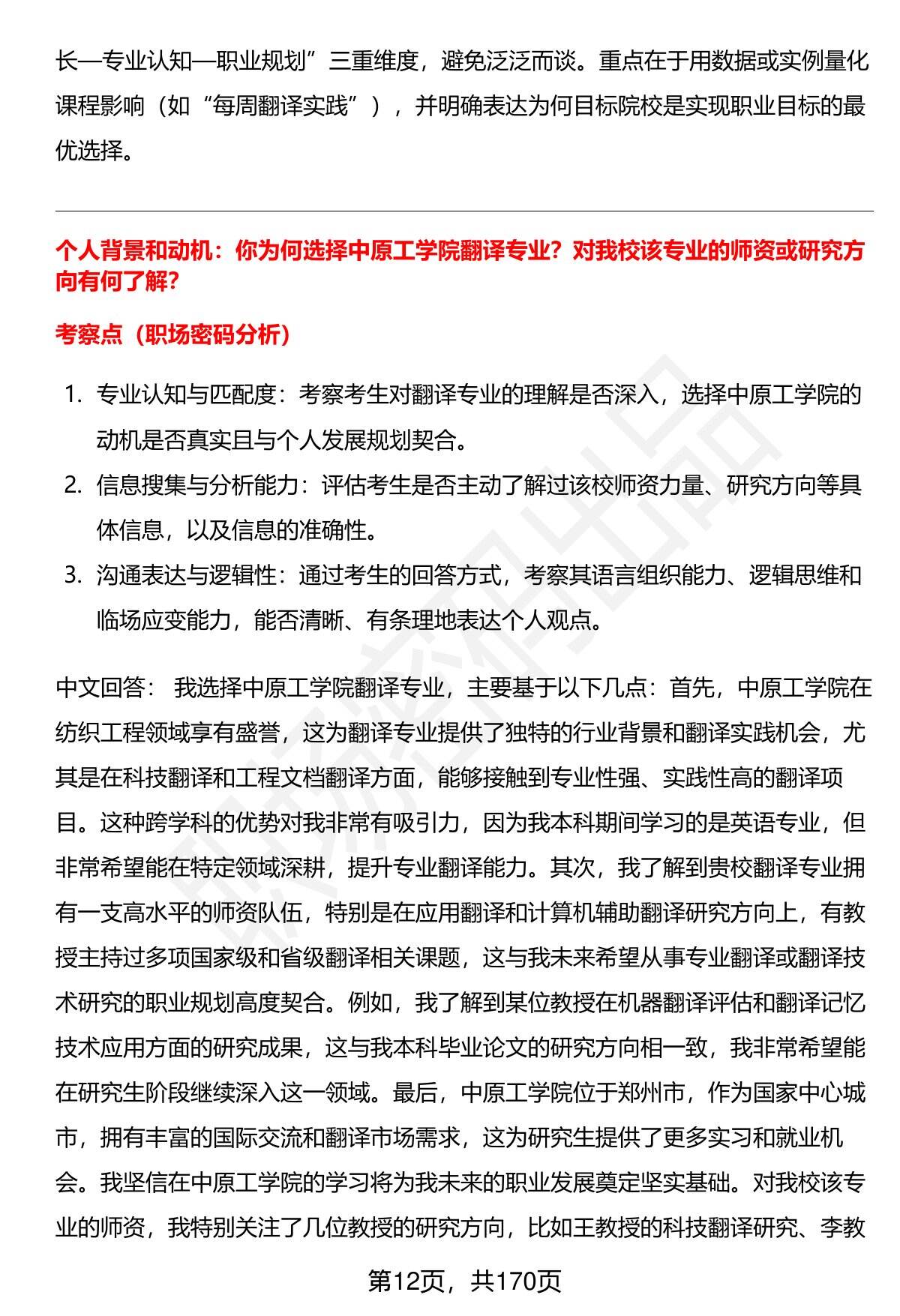 长—专业认知—职业规划”三重维度，避免泛泛而谈。重点在于用数据或实例量化课程影响（如“每周翻译实践”），并明确表达为何目标院校是实现职业目标的最优选择。

个人背景和动机：你为何选择中原工学院翻译专业？对我校该专业的师资或研究方向有何了解？

考察点（职场密码分析）

1. 专业认知与匹配度：考察考生对翻译专业的理解是否深入，选择中原工学院的动机是否真实且与个人发展规划契合。
2. 信息搜集与分析能力：评估考生是否主动了解过该校师资力量、研究方向等具体信息，以及信息的准确性。
3. 沟通表达与逻辑性：通过考生的回答方式，考察其语言组织能力、逻辑思维和临场应变能力，能否清晰、有条理地表达个人观点。

中文回答： 我选择中原工学院翻译专业，主要基于以下几点：首先，中原工学院在纺织工程领域享有盛誉，这为翻译专业提供了独特的行业背景和翻译实践机会，尤其是在科技翻译和工程文档翻译方面，能够接触到专业性强、实践性高的翻译项目。这种跨学科的优势对我非常有吸引力，因为我本科期间学习的是英语专业，但非常希望能在特定领域深耕，提升专业翻译能力。其次，我了解到贵校翻译专业拥有一支高水平的师资队伍，特别是在应用翻译和计算机辅助翻译研究方向上，有教授主持过多项国家级和省级翻译相关课题，这与我未来希望从事专业翻译或翻译技术研究的职业规划高度契合。例如，我了解到某位教授在机器翻译评估和翻译记忆技术应用方面的研究成果，这与我本科毕业论文的研究方向相一致，我非常希望能在研究生阶段继续深入这一领域。最后，中原工学院位于郑州市，作为国家中心城市，拥有丰富的国际交流和翻译市场需求，这为研究生提供了更多实习和就业机会。我坚信在中原工学院的学习将为我未来的职业发展奠定坚实基础。对我校该专业的师资，我特别关注了几位教授的研究方向，比如王教授的科技翻译研究、李教

第12页，共170页